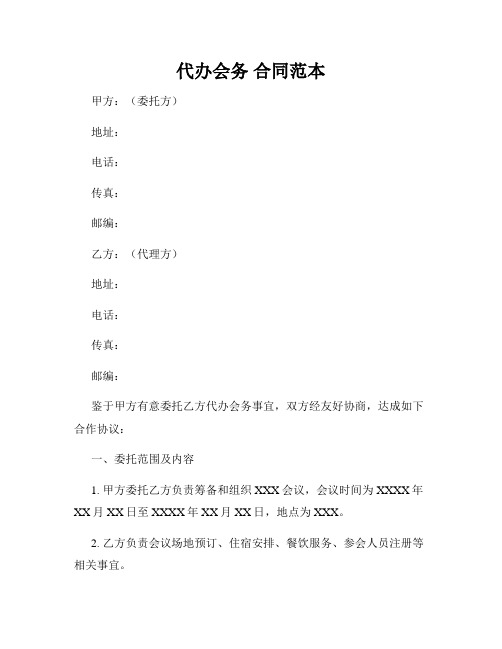 代办会务 合同范本

甲方：（委托方）

地址：

电话：

传真：

邮编：

乙方：（代理方）

地址：

电话：

传真：

邮编：

鉴于甲方有意委托乙方代办会务事宜，双方经友好协商，达成如下合作协议：

一、委托范围及内容

1. 甲方委托乙方负责筹备和组织 XXX 会议，会议时间为 XXXX 年 XX 月 XX 日至 XXXX 年 XX 月 XX 日，地点为 XXX。

2. 乙方负责会议场地预订、住宿安排、餐饮服务、参会人员注册等相关事宜。